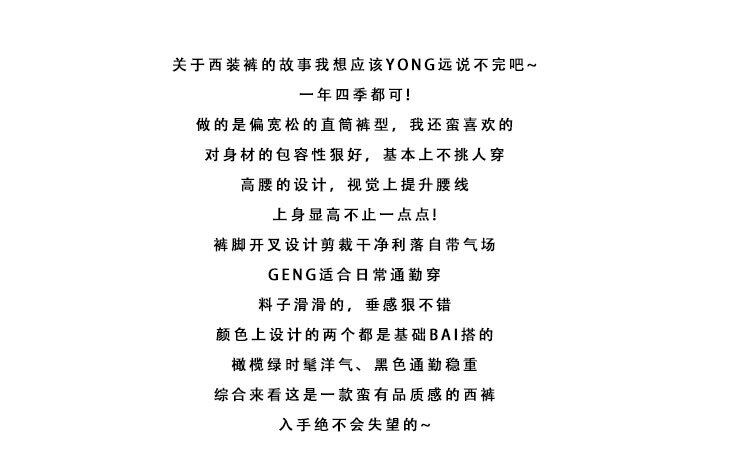 关于西装裤的故事我想应该YONG远说不完吧~
一年四季都可!
做的是偏宽松的直筒裤型，我还蛮喜欢的
对身材的包容性狠好，基本上不挑人穿
高腰的设计，视觉上提升腰线
上身显高不止一点点!
裤脚开叉设计剪裁干净利落自带气场
GENG适合日常通勤穿
料子滑滑的，垂感狠不错
颜色上设计的两个都是基础BAI搭的
橄榄绿时髦洋气、黑色通勤稳重
综合来看这是一款蛮有品质感的西裤
入手绝不会失望的~